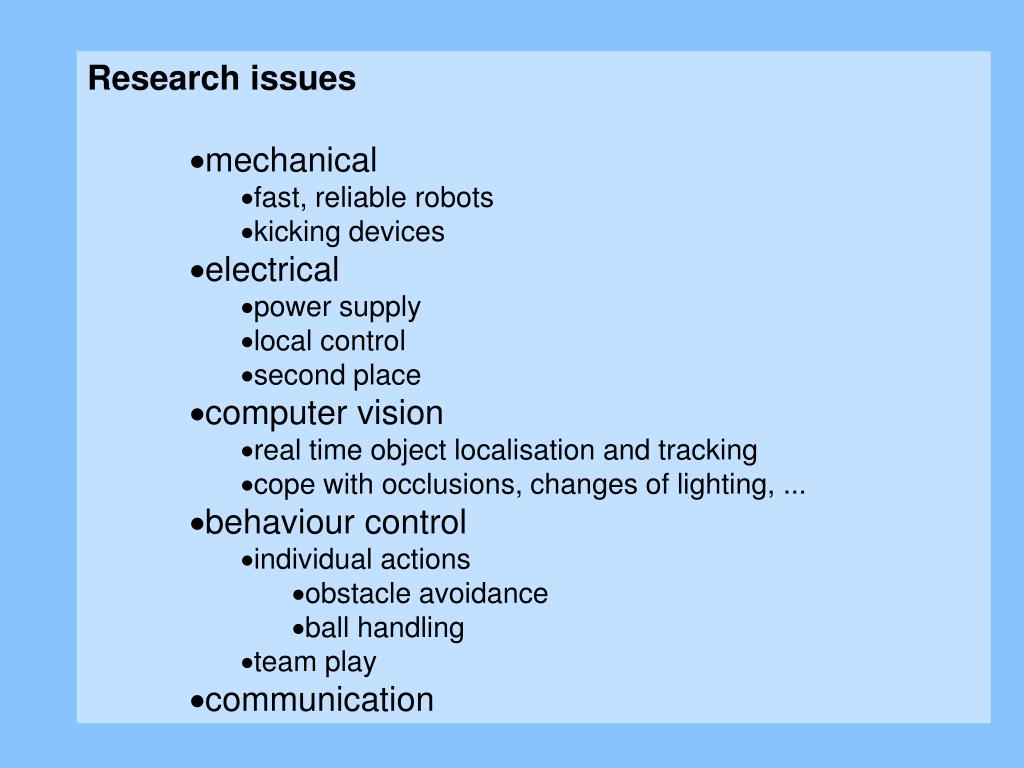 Research issues

•mechanical
•fast, reliable robots
•kicking devices
•electrical
•power supply
•local control
•second place
•computer vision
•real time object localisation and tracking
•cope with occlusions, changes of lighting, ...
•behaviour control
•individual actions
•obstacle avoidance
•ball handling
•team play
•communication